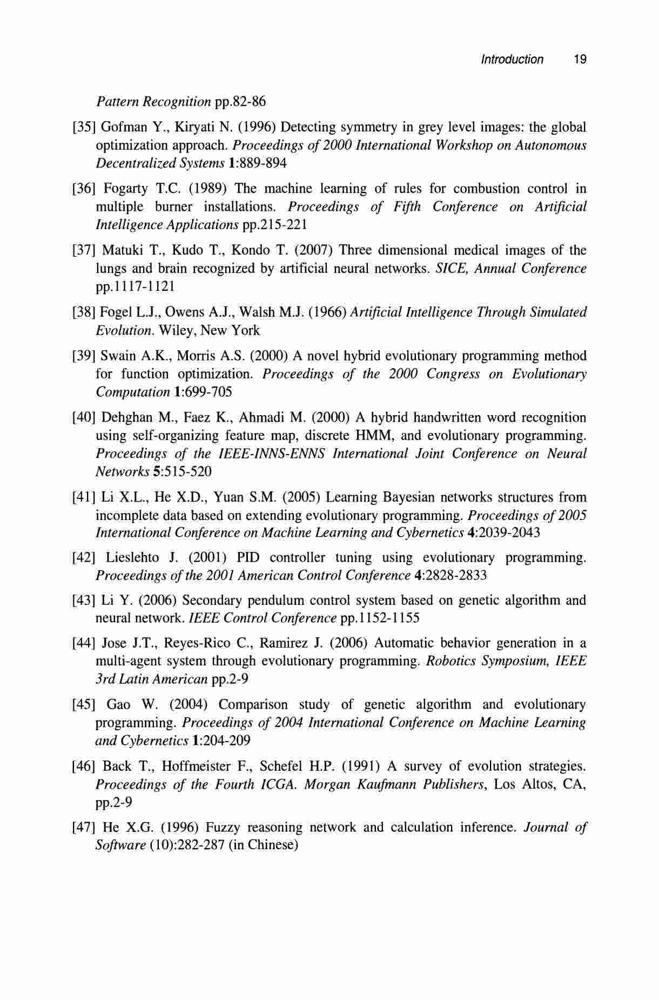 Introduction 19

Pattern Recognition pp.82-86

[35] Gofman Y., Kiryati N. (1996) Detecting symmetry in grey level images: the global optimization approach. Proceedings of 2000 International Workshop on Autonomous Decentralized Systems 1:889-894

[36] Fogarty T.C. (1989) The machine learning of rules for combustion control in multiple burner installations. Proceedings of Fifth Conference on Artificial Intelligence Applications pp.215-221

[37] Matuki T., Kudo T., Kondo T. (2007) Three dimensional medical images of the lungs and brain recognized by artificial neural networks. SICE, Annual Conference pp.1117-1121

[38] Fogel L.J., Owens A.J., Walsh M.J. (1966) Artificial Intelligence Through Simulated Evolution. Wiley, New York

[39] Swain A.K., Morris A.S. (2000) A novel hybrid evolutionary programming method for function optimization. Proceedings of the 2000 Congress on Evolutionary Computation 1:699-705

[40] Dehghan M., Faez K., Ahmadi M. (2000) A hybrid handwritten word recognition using self-organizing feature map, discrete HMM, and evolutionary programming. Proceedings of the IEEE-INNS-ENNS International Joint Conference on Neural Networks 5:515-520

[41] Li X.L., He X.D., Yuan S.M. (2005) Learning Bayesian networks structures from incomplete data based on extending evolutionary programming. Proceedings of 2005 International Conference on Machine Learning and Cybernetics 4:2039-2043

[42] Lieslehto J. (2001) PID controller tuning using evolutionary programming. Proceedings of the 2001 American Control Conference 4:2828-2833

[43] Li Y. (2006) Secondary pendulum control system based on genetic algorithm and neural network. IEEE Control Conference pp.1152-1155

[44] Jose J.T., Reyes-Rico C., Ramirez J. (2006) Automatic behavior generation in a multi-agent system through evolutionary programming. Robotics Symposium, IEEE 3rd Latin American pp.2-9

[45] Gao W. (2004) Comparison study of genetic algorithm and evolutionary programming. Proceedings of 2004 International Conference on Machine Learning and Cybernetics 1:204-209

[46] Back T., Hoffmeister F., Schefel H.P. (1991) A survey of evolution strategies. Proceedings of the Fourth ICGA. Morgan Kaufmann Publishers, Los Altos, CA, pp.2-9

[47] He X.G. (1996) Fuzzy reasoning network and calculation inference. Journal of Software (10):282-287 (in Chinese)